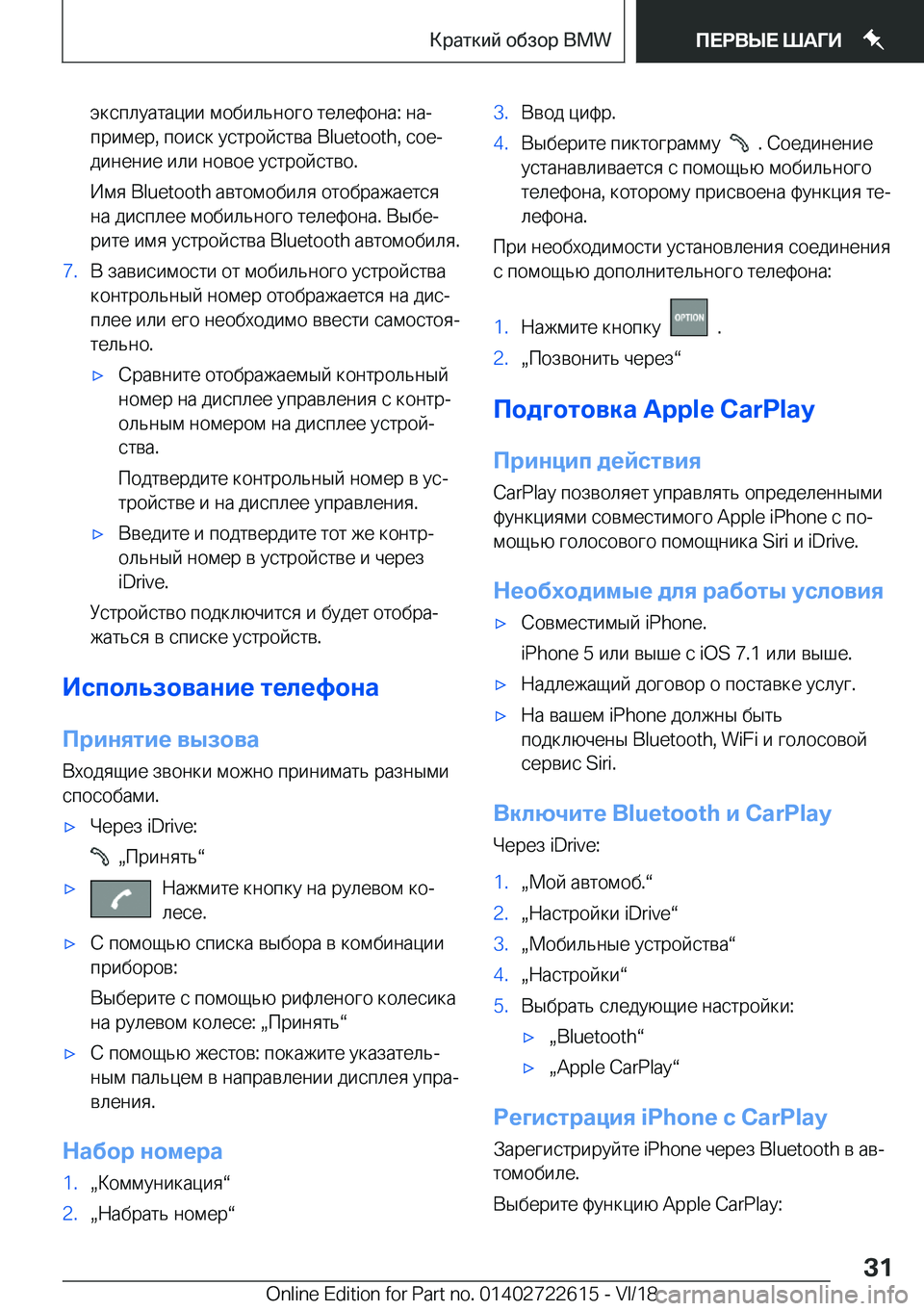 Краткий обзор BMW

ПЕРВЫЕ ШАГИ

эксплуатации мобильного телефона: например, поиск устройства Bluetooth, соединение или новое устройство.

Имя Bluetooth автомобиля отображается на дисплее мобильного телефона. Выберите имя устройства Bluetooth автомобиля.

7. В зависимости от мобильного устройства контрольный номер отображается на дисплее или его необходимо ввести самостоятельно.

▷ Сравните отображаемый контрольный номер на дисплее управления с контрольным номером на дисплее устройства.

Подтвердите контрольный номер в устройстве и на дисплее управления.

▷ Введите и подтвердите тот же контрольный номер в устройстве и через iDrive.

Устройство подключится и будет отображаться в списке устройств.

Использование телефона

Принятие вызова

Входящие звонки можно принимать разными способами.

▷ Через iDrive:

„Принять“

▷ Нажмите кнопку на рулевом колесе.

▷ С помощью списка выбора в комбинации приборов:

Выберите с помощью рифленого колесика на рулевом колесе: „Принять“

▷ С помощью жестов: покажите указательным пальцем в направлении дисплея управления.

Набор номера

1. „Коммуникация“

2. „Набрать номер“

3. Ввод цифр.

4. Выберите пиктограмму . Соединение устанавливается с помощью мобильного телефона, которому присвоена функция телефона.

При необходимости установления соединения с помощью дополнительного телефона:

1. Нажмите кнопку OPTION .

2. „Позвонить через“

Подготовка Apple CarPlay

Принцип действия

CarPlay позволяет управлять определенными функциями совместимого Apple iPhone с помощью голосового помощника Siri и iDrive.

Необходимые для работы условия

▷ Совместимый iPhone.

iPhone 5 или выше с iOS 7.1 или выше.

▷ Надлежащий договор о поставке услуг.

▷ На вашем iPhone должны быть подключены Bluetooth, WiFi и голосовой сервис Siri.

Включите Bluetooth и CarPlay

Через iDrive:

1. „Мой автомоб.“

2. „Настройки iDrive“

3. „Мобильные устройства“

4. „Настройки“

5. Выбрать следующие настройки:

▷ „Bluetooth“

▷ „Apple CarPlay“

Регистрация iPhone с CarPlay

Зарегистрируйте iPhone через Bluetooth в автомобиле.

Выберите функцию Apple CarPlay:

31

Online Edition for Part no. 01402722615 - VI/18 carmanualsonline.info